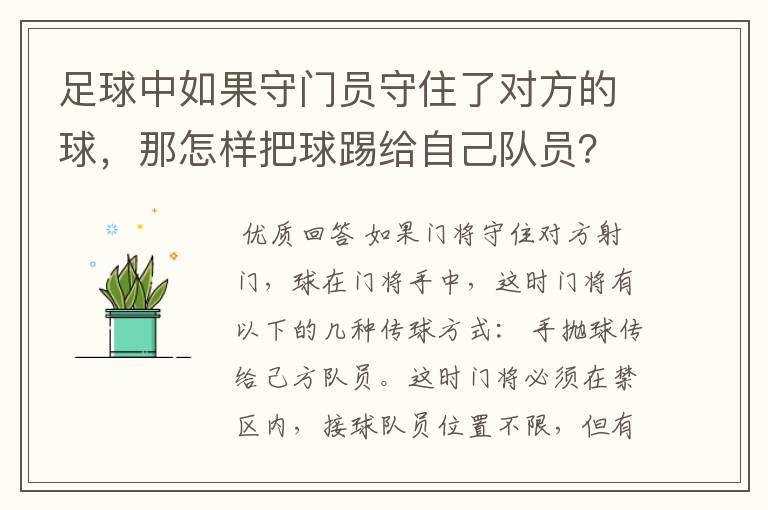 足球中如果守门员守住了对方的球，那怎样把球踢给自己队员？

优质回答 如果门将守住对方射门，球在门将手中，这时门将有以下的几种传球方式： 手抛球传给己方队员。这时门将必须在禁区内，接球队员位置不限，但有